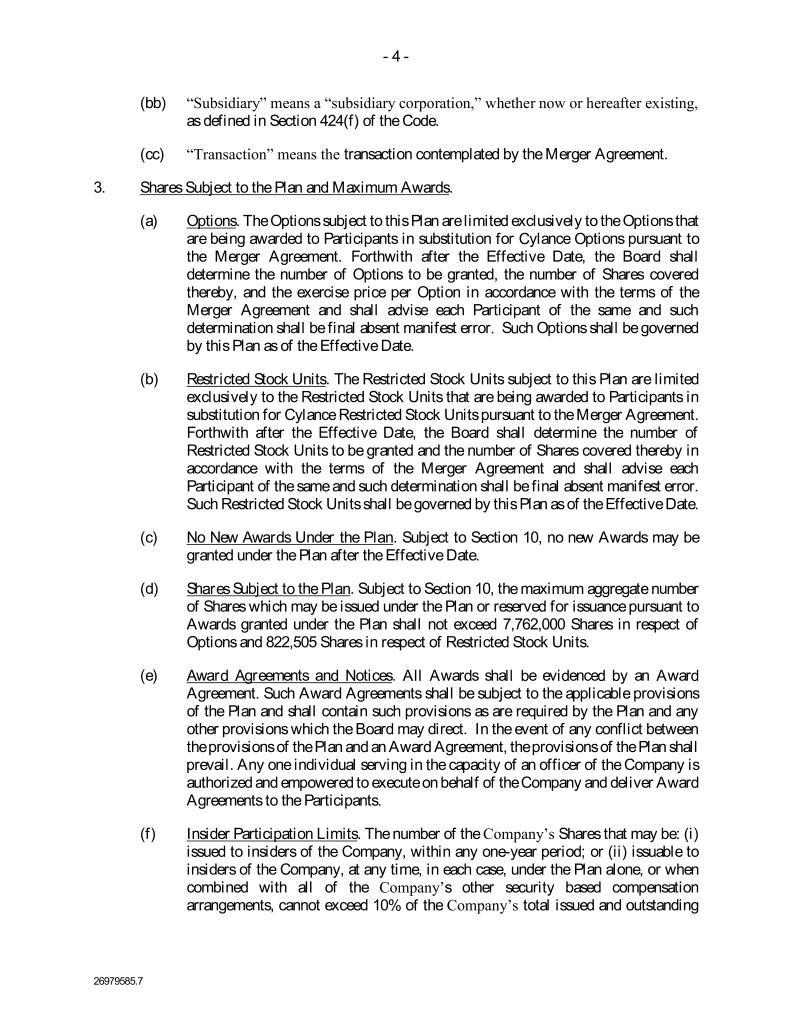 - 4 -

(bb) "Subsidiary" means a "subsidiary corporation," whether now or hereafter existing, as defined in Section 424(f) of the Code.

(cc) "Transaction" means the transaction contemplated by the Merger Agreement.

3. Shares Subject to the Plan and Maximum Awards.

(a) Options. The Options subject to this Plan are limited exclusively to the Options that are being awarded to Participants in substitution for Cylance Options pursuant to the Merger Agreement. Forthwith after the Effective Date, the Board shall determine the number of Options to be granted, the number of Shares covered thereby, and the exercise price per Option in accordance with the terms of the Merger Agreement and shall advise each Participant of the same and such determination shall be final absent manifest error. Such Options shall be governed by this Plan as of the Effective Date.

(b) Restricted Stock Units. The Restricted Stock Units subject to this Plan are limited exclusively to the Restricted Stock Units that are being awarded to Participants in substitution for Cylance Restricted Stock Units pursuant to the Merger Agreement. Forthwith after the Effective Date, the Board shall determine the number of Restricted Stock Units to be granted and the number of Shares covered thereby in accordance with the terms of the Merger Agreement and shall advise each Participant of the same and such determination shall be final absent manifest error. Such Restricted Stock Units shall be governed by this Plan as of the Effective Date.

(c) No New Awards Under the Plan. Subject to Section 10, no new Awards may be granted under the Plan after the Effective Date.

(d) Shares Subject to the Plan. Subject to Section 10, the maximum aggregate number of Shares which may be issued under the Plan or reserved for issuance pursuant to Awards granted under the Plan shall not exceed 7,762,000 Shares in respect of Options and 822,505 Shares in respect of Restricted Stock Units.

(e) Award Agreements and Notices. All Awards shall be evidenced by an Award Agreement. Such Award Agreements shall be subject to the applicable provisions of the Plan and shall contain such provisions as are required by the Plan and any other provisions which the Board may direct. In the event of any conflict between the provisions of the Plan and an Award Agreement, the provisions of the Plan shall prevail. Any one individual serving in the capacity of an officer of the Company is authorized and empowered to execute on behalf of the Company and deliver Award Agreements to the Participants.

(f) Insider Participation Limits. The number of the Company's Shares that may be: (i) issued to insiders of the Company, within any one-year period; or (ii) issuable to insiders of the Company, at any time, in each case, under the Plan alone, or when combined with all of the Company's other security based compensation arrangements, cannot exceed 10% of the Company's total issued and outstanding

26979585.7